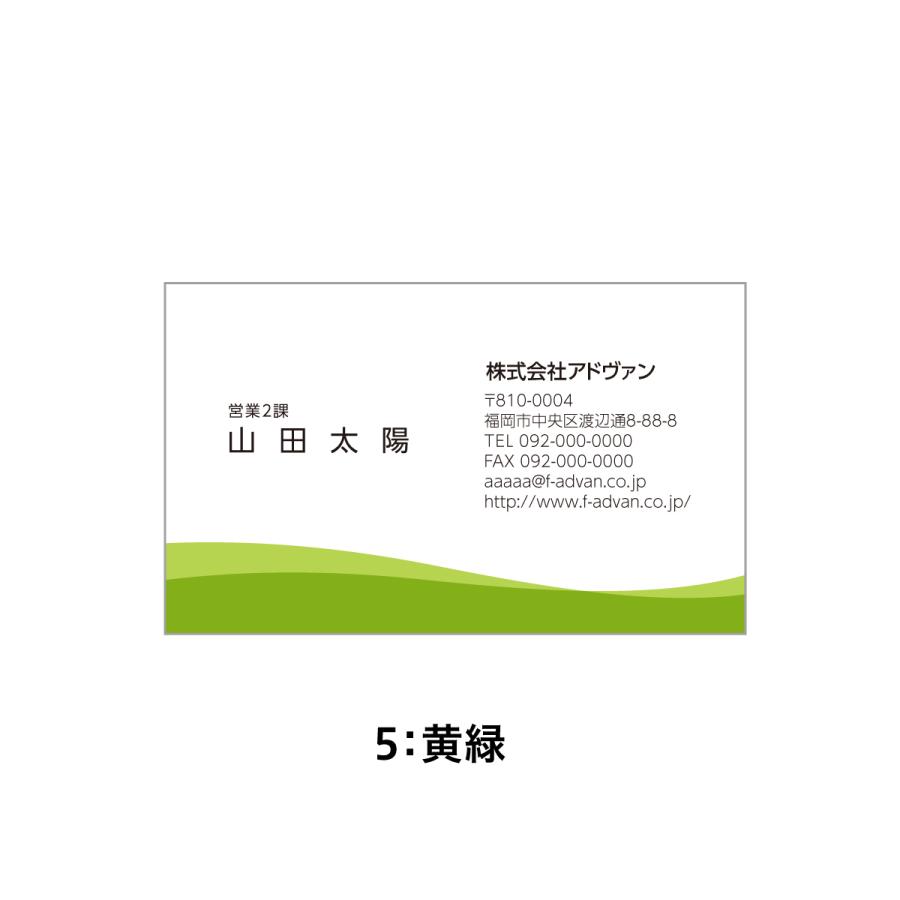 営業2課
山 田 太 陽

株式会社アドヴァン
〒810-0004
福岡市中央区渡辺通8-88-8
TEL 092-000-0000
FAX 092-000-0000
aaaaa@f-advan.co.jp
http://www.f-advan.co.jp/

5:黄緑